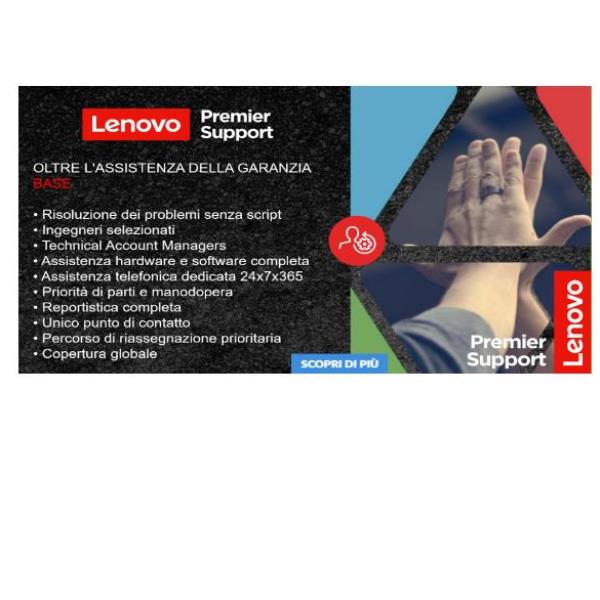 Lenovo Premier Support

OLTRE L'ASSISTENZA DELLA GARANZIA BASE

• Risoluzione dei problemi senza script
• Ingegneri selezionati
• Technical Account Managers
• Assistenza hardware e software completa
• Assistenza telefonica dedicata 24x7x365
• Priorità di parti e manodopera
• Reportistica completa
• Unico punto di contatto
• Percorso di riassegnazione prioritaria
• Copertura globale

SCOPRI DI PIÙ

Premier Support

Lenovo